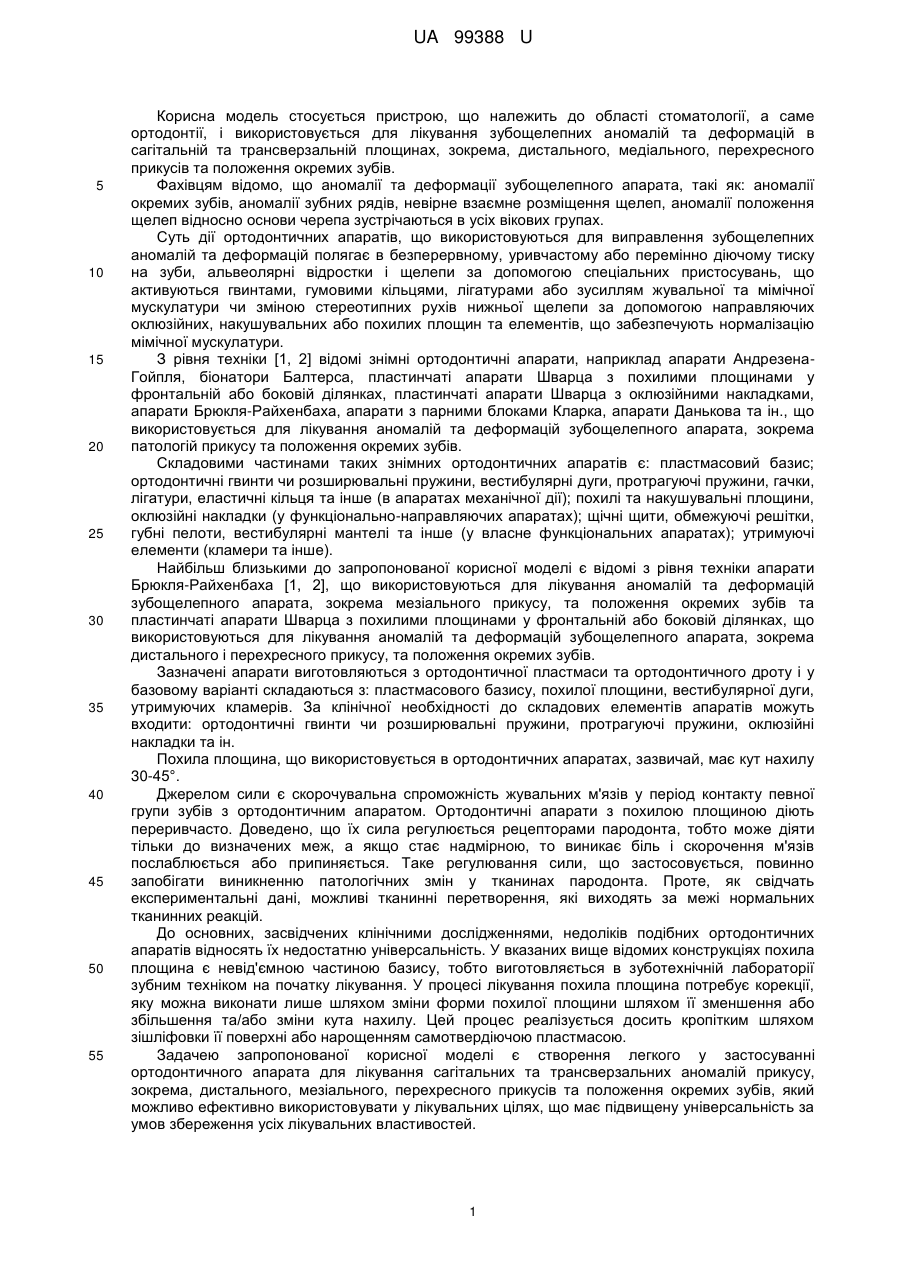 UA 99388 U

Корисна модель стосується пристрою, що належить до області стоматології, а саме ортодонтії, і використовується для лікування зубощелепних аномалій та деформацій в сагітальній та трансверзальній площинах, зокрема, дистального, медіального, перехресного прикусів та положення окремих зубів.

5 Фахівцям відомо, що аномалії та деформації зубощелепного апарата, такі як: аномалії окремих зубів, аномалії зубних рядів, невірне взаємне розміщення щелеп, аномалії положення щелеп відносно основи черепа зустрічаються в усіх вікових групах.

Суть дії ортодонтичних апаратів, що використовуються для виправлення зубощелепних аномалій та деформацій полягає в безперервному, уривчастому або перемінно діючому тиску 10 на зуби, альвеолярні відростки і щелепи за допомогою спеціальних пристосувань, що активуються гвинтами, гумовими кільцями, лігатурами або зусиллям жувальної та мімічної мускулатури чи зміною стереотипних рухів нижньої щелепи за допомогою направляючих оклюзійних, накушувальних або похилих площин та елементів, що забезпечують нормалізацію мімічної мускулатури.

15 З рівня техніки [1, 2] відомі знімні ортодонтичні апарати, наприклад апарати Андрезена-Гойпля, біонатори Балтерса, пластинчаті апарати Шварца з похилими площинами у фронтальній або боковій ділянках, пластинчаті апарати Шварца з оклюзійними накладками, апарати Брюкля-Райхенбаха, апарати з парними блоками Кларка, апарати Данькова та ін., що використовується для лікування аномалій та деформацій зубощелепного апарата, зокрема 20 патологій прикусу та положення окремих зубів.

Складовими частинами таких знімних ортодонтичних апаратів є: пластмасовий базис; ортодонтичні гвинти чи розширювальні пружини, вестибулярні дуги, протрагуючі пружини, гачки, лігатури, еластичні кільця та інше (в апаратах механічної дії); похилі та накушувальні площини, оклюзійні накладки (у функціонально-направляючих апаратах); щічні щити, обмежуючі решітки, 25 губні пелоти, вестибулярні мантелі та інше (у власне функціональних апаратах); утримуючі елементи (кламери та інше).

Найбільш близькими до запропонованої корисної моделі є відомі з рівня техніки апарати Брюкля-Райхенбаха [1, 2], що використовуються для лікування аномалій та деформацій зубощелепного апарата, зокрема мезіального прикусу, та положення окремих зубів та 30 пластинчаті апарати Шварца з похилими площинами у фронтальній або боковій ділянках, що використовуються для лікування аномалій та деформацій зубощелепного апарата, зокрема дистального і перехресного прикусу, та положення окремих зубів.

Зазначені апарати виготовляються з ортодонтичної пластмаси та ортодонтичного дроту і у базовому варіанті складаються з: пластмасового базису, похилої площини, вестибулярної дуги, 35 утримуючих кламерів. За клінічної необхідності до складових елементів апаратів можуть входити: ортодонтичні гвинти чи розширювальні пружини, протрагуючі пружини, оклюзійні накладки та ін.

Похила площина, що використовується в ортодонтичних апаратах, зазвичай, має кут нахилу 30-45°.

40 Джерелом сили є скорочувальна спроможність жувальних м'язів у період контакту певної групи зубів з ортодонтичним апаратом. Ортодонтичні апарати з похилою площиною діють переривчасто. Доведено, що їх сила регулюється рецепторами пародонта, тобто може діяти тільки до визначених меж, а якщо стає надмірною, то виникає біль і скорочення м'язів послаблюється або припиняється. Таке регулювання сили, що застосовується, повинно 45 запобігати виникненню патологічних змін у тканинах пародонта. Проте, як свідчать експериментальні дані, можливі тканинні перетворення, які виходять за межі нормальних тканинних реакцій.

До основних, засвідчених клінічними дослідженнями, недоліків подібних ортодонтичних апаратів відносять їх недостатню універсальність. У вказаних вище відомих конструкціях похила 50 площина є невід'ємною частиною базису, тобто виготовляється в зуботехнічній лабораторії зубним техніком на початку лікування. У процесі лікування похила площина потребує корекції, яку можна виконати лише шляхом зміни форми похилої площини шляхом її зменшення або збільшення та/або зміни кута нахилу. Цей процес реалізується досить кропітким шляхом зішліфовки її поверхні або нарощенням самотвердіючою пластмасою.

55 Задачею запропонованої корисної моделі є створення легкого у застосуванні ортодонтичного апарата для лікування сагітальних та трансверзальних аномалій прикусу, зокрема, дистального, мезіального, перехресного прикусів та положення окремих зубів, який можливо ефективно використовувати у лікувальних цілях, що має підвищену універсальність за умов збереження усіх лікувальних властивостей.

1